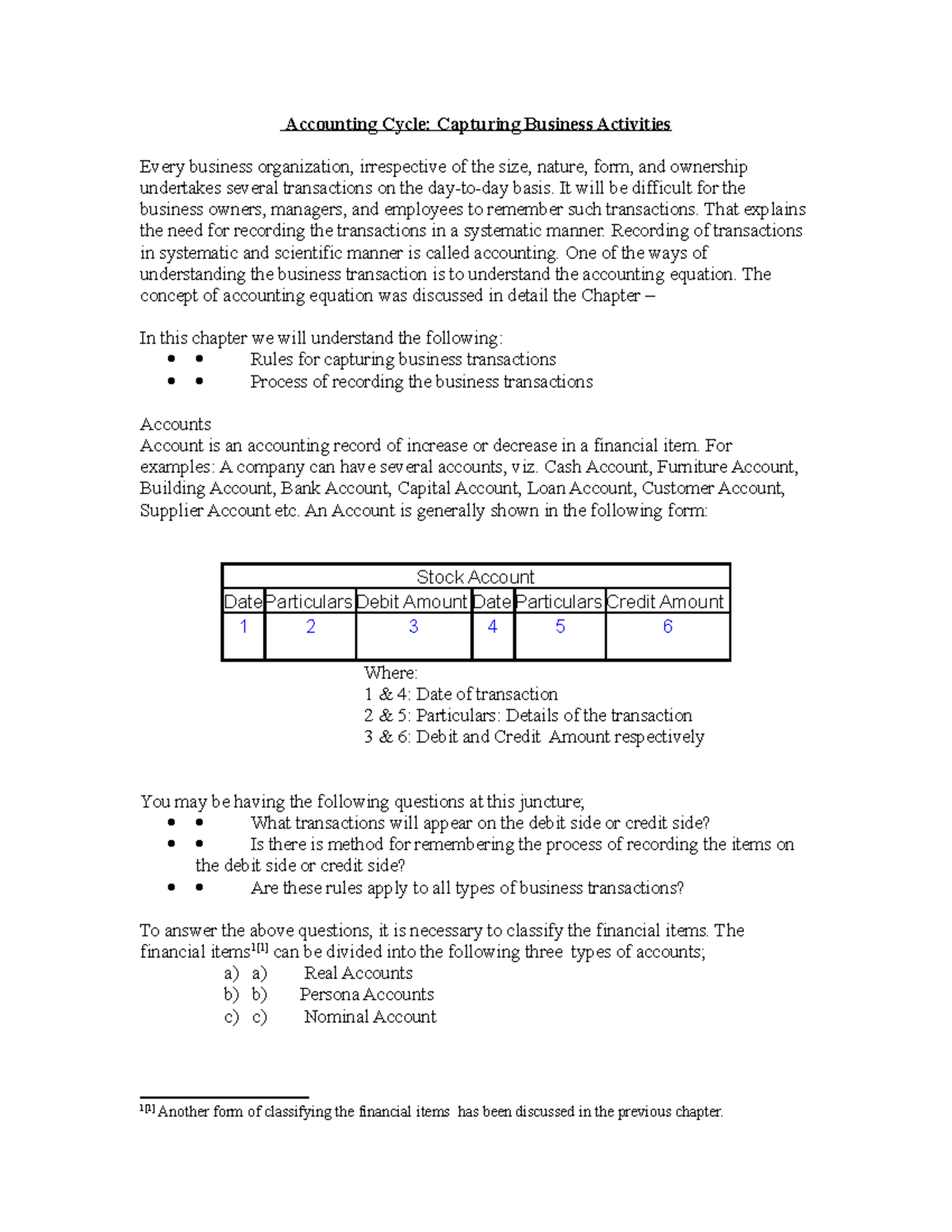 Accounting Cycle: Capturing Business Activities

Every business organization, irrespective of the size, nature, form, and ownership undertakes several transactions on the day-to-day basis. It will be difficult for the business owners, managers, and employees to remember such transactions. That explains the need for recording the transactions in a systematic manner. Recording of transactions in systematic and scientific manner is called accounting. One of the ways of understanding the business transaction is to understand the accounting equation. The concept of accounting equation was discussed in detail the Chapter –

In this chapter we will understand the following:
• • Rules for capturing business transactions
• • Process of recording the business transactions

Accounts
Account is an accounting record of increase or decrease in a financial item. For examples: A company can have several accounts, viz. Cash Account, Furniture Account, Building Account, Bank Account, Capital Account, Loan Account, Customer Account, Supplier Account etc. An Account is generally shown in the following form:

| Stock Account | | | | | |
|---|---|---|---|---|---|
| Date | Particulars | Debit Amount | Date | Particulars | Credit Amount |
| 1 | 2 | 3 | 4 | 5 | 6 |

Where:
1 & 4: Date of transaction
2 & 5: Particulars: Details of the transaction
3 & 6: Debit and Credit Amount respectively

You may be having the following questions at this juncture;
• • What transactions will appear on the debit side or credit side?
• • Is there is method for remembering the process of recording the items on the debit side or credit side?
• • Are these rules apply to all types of business transactions?

To answer the above questions, it is necessary to classify the financial items. The financial items$^{1[1]}$ can be divided into the following three types of accounts;
a) a) Real Accounts
b) b) Persona Accounts
c) c) Nominal Account

$^{1[1]}$ Another form of classifying the financial items has been discussed in the previous chapter.